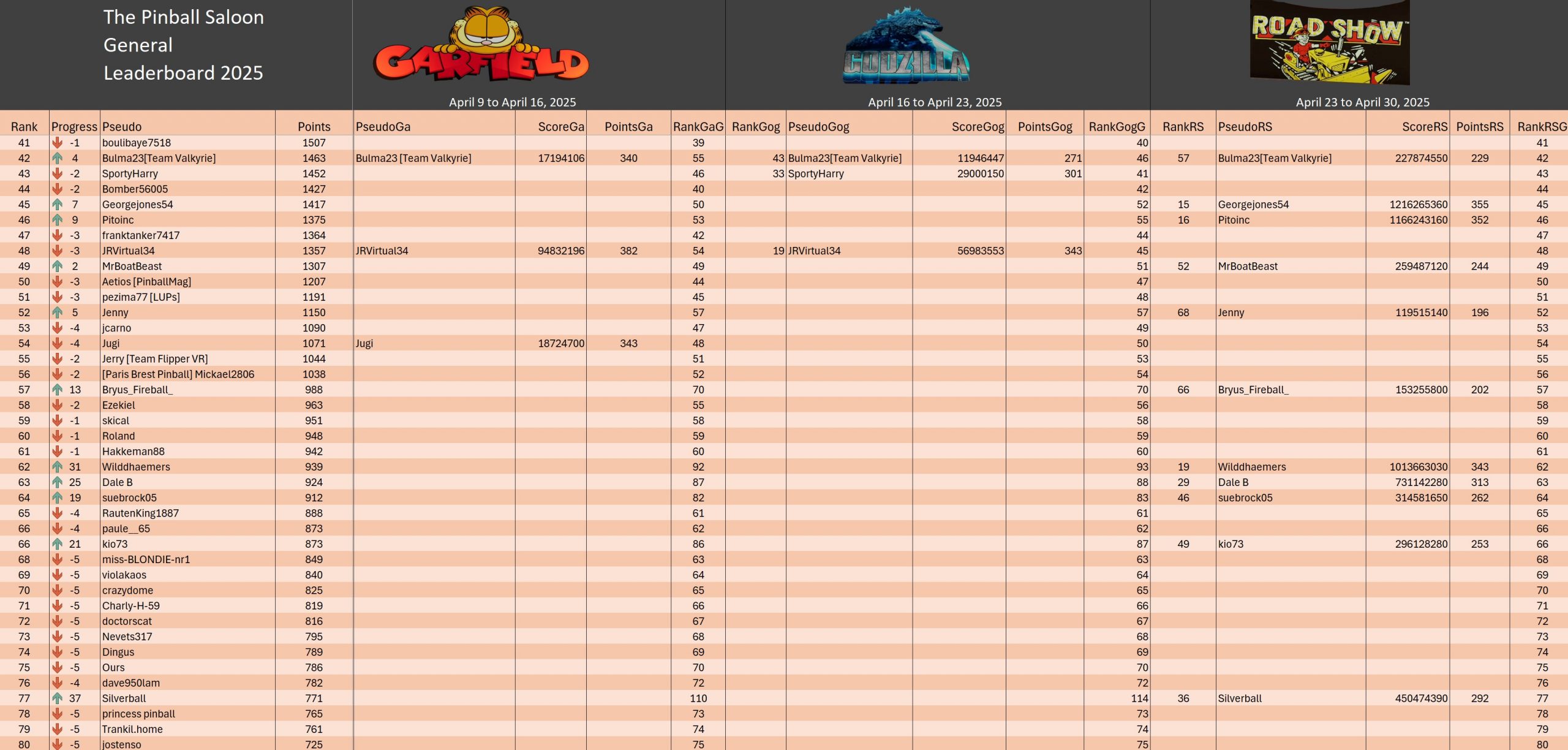 The Pinball Saloon General Leaderboard 2025

GARFIELD

GODZILLA

ROAD SHOW

April 9 to April 16, 2025

April 16 to April 23, 2025

April 23 to April 30, 2025

| Rank | Progress | Pseudo | Points | PseudoGa | ScoreGa | PointsGa | RankGaG | RankGog | PseudoGog | ScoreGog | PointsGog | RankGogG | RankRS | PseudoRS | ScoreRS | PointsRS | RankRSG |
|---|---|---|---|---|---|---|---|---|---|---|---|---|---|---|---|---|---|
| 41 | -1 | boulibaye7518 | 1507 | | | | 39 | | | | | 40 | | | | | 41 |
| 42 | 4 | Bulma23[Team Valkyrie] | 1463 | Bulma23 [Team Valkyrie] | 17194106 | 340 | 55 | 43 | Bulma23[Team Valkyrie] | 11946447 | 271 | 46 | 57 | Bulma23[Team Valkyrie] | 227874550 | 229 | 42 |
| 43 | -2 | SportyHarry | 1452 | | | | 46 | 33 | SportyHarry | 29000150 | 301 | 41 | | | | | 43 |
| 44 | -2 | Bomber56005 | 1427 | | | | 40 | | | | | 42 | | | | | 44 |
| 45 | 7 | Georgejones54 | 1417 | | | | 50 | | | | | 52 | 15 | Georgejones54 | 1216265360 | 355 | 45 |
| 46 | 9 | Pitoinc | 1375 | | | | 53 | | | | | 55 | 16 | Pitoinc | 1166243160 | 352 | 46 |
| 47 | -3 | franktanker7417 | 1364 | | | | 42 | | | | | 44 | | | | | 47 |
| 48 | -3 | JRVirtual34 | 1357 | JRVirtual34 | 94832196 | 382 | 54 | 19 | JRVirtual34 | 56983553 | 343 | 45 | | | | | 48 |
| 49 | 2 | MrBoatBeast | 1307 | | | | 49 | | | | | 51 | 52 | MrBoatBeast | 259487120 | 244 | 49 |
| 50 | -3 | Aetios [PinballMag] | 1207 | | | | 44 | | | | | 47 | | | | | 50 |
| 51 | -3 | pezima77 [LUPs] | 1191 | | | | 45 | | | | | 48 | | | | | 51 |
| 52 | 5 | Jenny | 1150 | | | | 57 | | | | | 57 | 68 | Jenny | 119515140 | 196 | 52 |
| 53 | -4 | jcarno | 1090 | | | | 47 | | | | | 49 | | | | | 53 |
| 54 | -4 | Jugi | 1071 | Jugi | 18724700 | 343 | 48 | | | | | 50 | | | | | 54 |
| 55 | -2 | Jerry [Team Flipper VR] | 1044 | | | | 51 | | | | | 53 | | | | | 55 |
| 56 | -2 | [Paris Brest Pinball] Mickael2806 | 1038 | | | | 52 | | | | | 54 | | | | | 56 |
| 57 | 13 | Bryus_Fireball_ | 988 | | | | 70 | | | | | 70 | 66 | Bryus_Fireball_ | 153255800 | 202 | 57 |
| 58 | -2 | Ezekiel | 963 | | | | 55 | | | | | 56 | | | | | 58 |
| 59 | -1 | skical | 951 | | | | 58 | | | | | 58 | | | | | 59 |
| 60 | -1 | Roland | 948 | | | | 59 | | | | | 59 | | | | | 60 |
| 61 | -1 | Hakkeman88 | 942 | | | | 60 | | | | | 60 | | | | | 61 |
| 62 | 31 | Wilddhaemers | 939 | | | | 92 | | | | | 93 | 19 | Wilddhaemers | 1013663030 | 343 | 62 |
| 63 | 25 | Dale B | 924 | | | | 87 | | | | | 88 | 29 | Dale B | 731142280 | 313 | 63 |
| 64 | 19 | suebrock05 | 912 | | | | 82 | | | | | 83 | 46 | suebrock05 | 314581650 | 262 | 64 |
| 65 | -4 | RautenKing1887 | 888 | | | | 61 | | | | | 61 | | | | | 65 |
| 66 | -4 | paule__65 | 873 | | | | 62 | | | | | 62 | | | | | 66 |
| 66 | 21 | kio73 | 873 | | | | 86 | | | | | 87 | 49 | kio73 | 296128280 | 253 | 66 |
| 68 | -5 | miss-BLONDIE-nr1 | 849 | | | | 63 | | | | | 63 | | | | | 68 |
| 69 | -5 | violakaos | 840 | | | | 64 | | | | | 64 | | | | | 69 |
| 70 | -5 | crazydome | 825 | | | | 65 | | | | | 65 | | | | | 70 |
| 71 | -5 | Charly-H-59 | 819 | | | | 66 | | | | | 66 | | | | | 71 |
| 72 | -5 | doctorscat | 816 | | | | 67 | | | | | 67 | | | | | 72 |
| 73 | -5 | Nevets317 | 795 | | | | 68 | | | | | 68 | | | | | 73 |
| 74 | -5 | Dingus | 789 | | | | 69 | | | | | 69 | | | | | 74 |
| 75 | -5 | Ours | 786 | | | | 70 | | | | | 70 | | | | | 75 |
| 76 | -4 | dave950lam | 782 | | | | 72 | | | | | 72 | | | | | 76 |
| 77 | 37 | Silverball | 771 | | | | 110 | | | | | 114 | 36 | Silverball | 450474390 | 292 | 77 |
| 78 | -5 | princess pinball | 765 | | | | 73 | | | | | 73 | | | | | 78 |
| 79 | -5 | Trankil.home | 761 | | | | 74 | | | | | 74 | | | | | 79 |
| 80 | -5 | jostenso | 725 | | | | 75 | | | | | 75 | | | | | 80 |